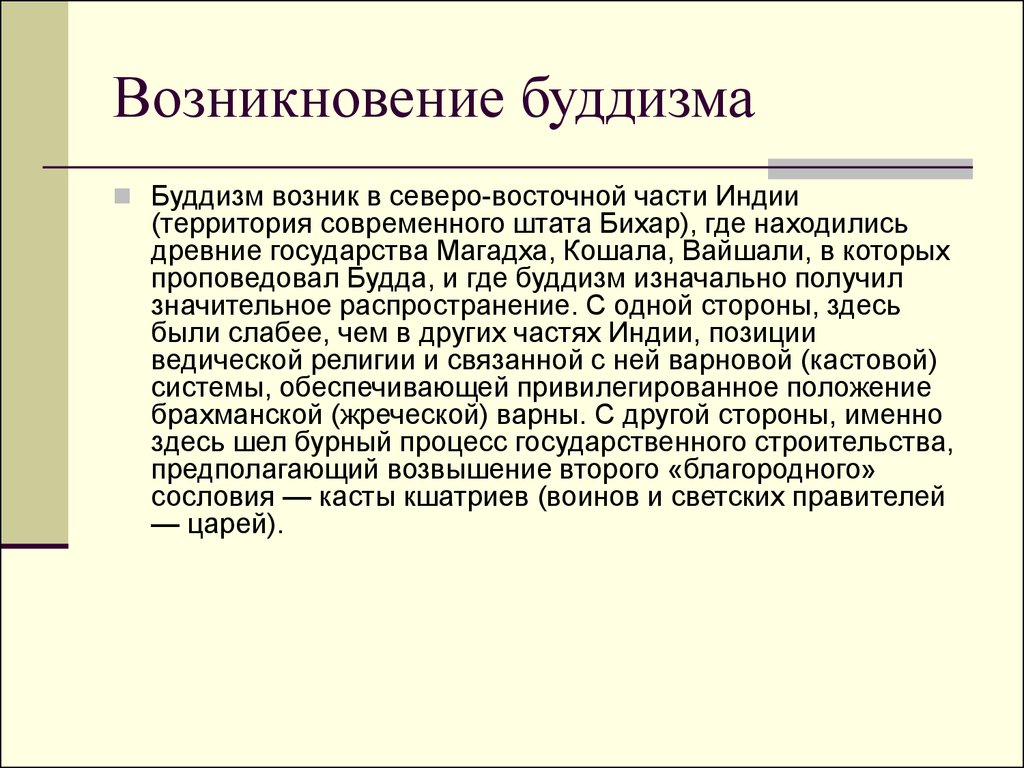 Возникновение буддизма

Буддизм возник в северо-восточной части Индии (территория современного штата Бихар), где находились древние государства Магадха, Кошала, Вайшали, в которых проповедовал Будда, и где буддизм изначально получил значительное распространение. С одной стороны, здесь были слабее, чем в других частях Индии, позиции ведической религии и связанной с ней варновой (кастовой) системы, обеспечивающей привилегированное положение брахманской (жреческой) варны. С другой стороны, именно здесь шел бурный процесс государственного строительства, предполагающий возвышение второго «благородного» сословия — касты кшатриев (воинов и светских правителей — царей).